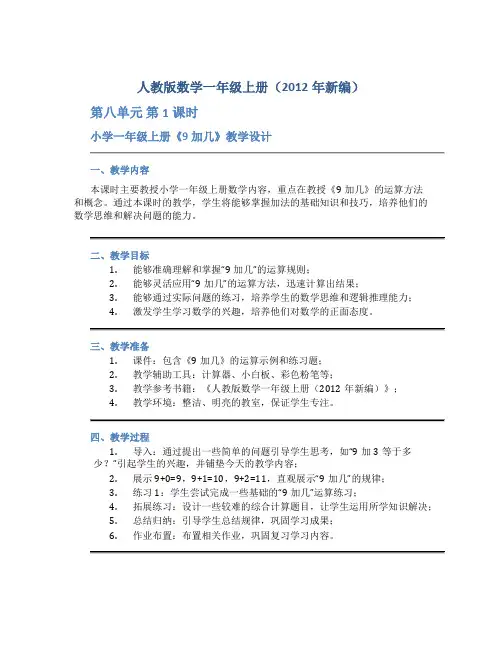 人教版数学一年级上册（2012 年新编）

第八单元 第 1 课时

小学一年级上册《9 加几》教学设计

一、教学内容

本课时主要教授小学一年级上册数学内容，重点在教授《9 加几》的运算方法和概念。通过本课时的教学，学生将能够掌握加法的基础知识和技巧，培养他们的数学思维和解决问题的能力。

二、教学目标

1. 能够准确理解和掌握"9 加几"的运算规则；
2. 能够灵活应用"9 加几"的运算方法，迅速计算出结果；
3. 能够通过实际问题的练习，培养学生的数学思维和逻辑推理能力；
4. 激发学生学习数学的兴趣，培养他们对数学的正面态度。

三、教学准备

1. 课件：包含《9 加几》的运算示例和练习题；
2. 教学辅助工具：计算器、小白板、彩色粉笔等；
3. 教学参考书籍：《人教版数学一年级上册（2012 年新编）》；
4. 教学环境：整洁、明亮的教室，保证学生专注。

四、教学过程

1. 导入：通过提出一些简单的问题引导学生思考，如"9 加 3 等于多少？"引起学生的兴趣，并铺垫今天的教学内容；
2. 展示 9+0=9，9+1=10，9+2=11，直观展示"9 加几"的规律；
3. 练习 1：学生尝试完成一些基础的"9 加几"运算练习；
4. 拓展练习：设计一些较难的综合计算题目，让学生运用所学知识解决；
5. 总结归纳：引导学生总结规律，巩固学习成果；
6. 作业布置：布置相关作业，巩固复习学习内容。